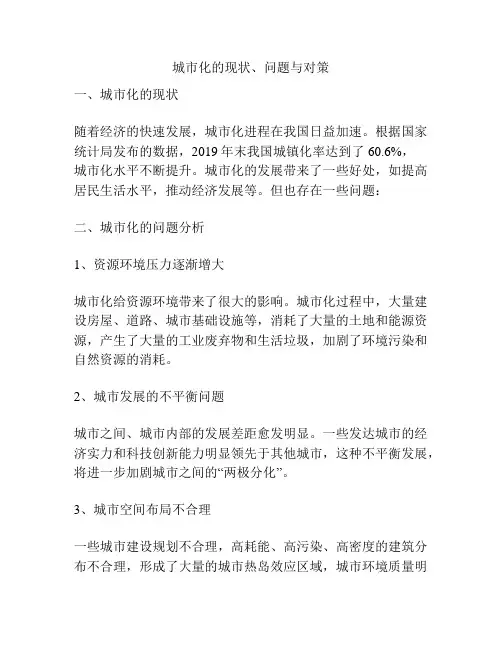 城市化的现状、问题与对策

一、城市化的现状

随着经济的快速发展，城市化进程在我国日益加速。根据国家统计局发布的数据，2019 年末我国城镇化率达到了 60.6%，城市化水平不断提升。城市化的发展带来了一些好处，如提高居民生活水平，推动经济发展等。但也存在一些问题：

二、城市化的问题分析

1、资源环境压力逐渐增大

城市化给资源环境带来了很大的影响。城市化过程中，大量建设房屋、道路、城市基础设施等，消耗了大量的土地和能源资源，产生了大量的工业废弃物和生活垃圾，加剧了环境污染和自然资源的消耗。

2、城市发展的不平衡问题

城市之间、城市内部的发展差距愈发明显。一些发达城市的经济实力和科技创新能力明显领先于其他城市，这种不平衡发展，将进一步加剧城市之间的“两极分化”。

3、城市空间布局不合理

一些城市建设规划不合理，高耗能、高污染、高密度的建筑分布不合理，形成了大量的城市热岛效应区域，城市环境质量明